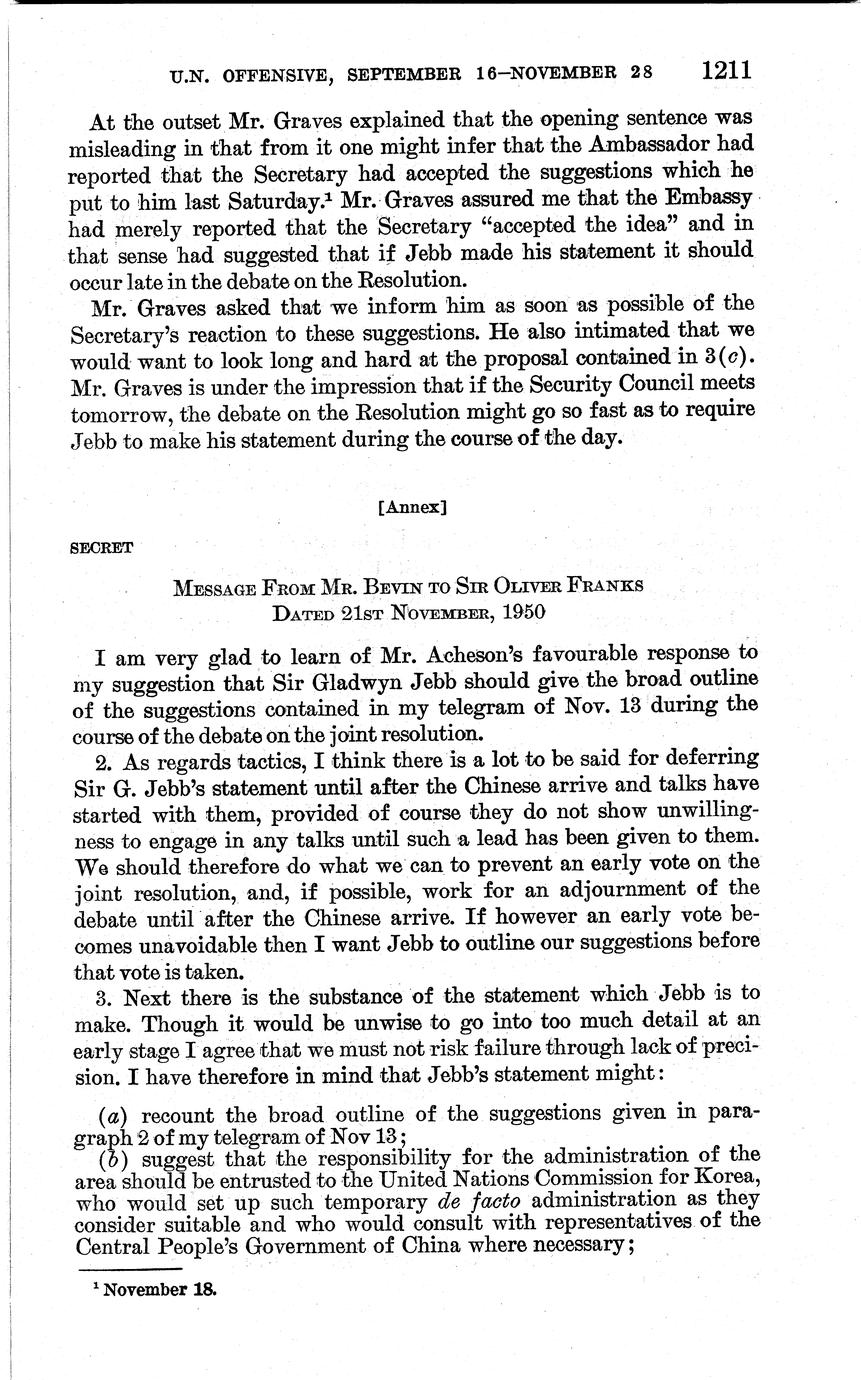 U.N. OFFENSIVE, SEPTEMBER 16–NOVEMBER 28 1211

At the outset Mr. Graves explained that the opening sentence was misleading in that from it one might infer that the Ambassador had reported that the Secretary had accepted the suggestions which he put to him last Saturday.$^1$ Mr. Graves assured me that the Embassy had merely reported that the Secretary "accepted the idea" and in that sense had suggested that if Jebb made his statement it should occur late in the debate on the Resolution.

Mr. Graves asked that we inform him as soon as possible of the Secretary's reaction to these suggestions. He also intimated that we would want to look long and hard at the proposal contained in 3(c). Mr. Graves is under the impression that if the Security Council meets tomorrow, the debate on the Resolution might go so fast as to require Jebb to make his statement during the course of the day.

[Annex]

SECRET

MESSAGE FROM MR. BEVIN TO SIR OLIVER FRANKS
DATED 21ST NOVEMBER, 1950

I am very glad to learn of Mr. Acheson's favourable response to my suggestion that Sir Gladwyn Jebb should give the broad outline of the suggestions contained in my telegram of Nov. 13 during the course of the debate on the joint resolution.

2. As regards tactics, I think there is a lot to be said for deferring Sir G. Jebb's statement until after the Chinese arrive and talks have started with them, provided of course they do not show unwillingness to engage in any talks until such a lead has been given to them. We should therefore do what we can to prevent an early vote on the joint resolution, and, if possible, work for an adjournment of the debate until after the Chinese arrive. If however an early vote becomes unavoidable then I want Jebb to outline our suggestions before that vote is taken.

3. Next there is the substance of the statement which Jebb is to make. Though it would be unwise to go into too much detail at an early stage I agree that we must not risk failure through lack of precision. I have therefore in mind that Jebb's statement might:

(a) recount the broad outline of the suggestions given in paragraph 2 of my telegram of Nov 13;

(b) suggest that the responsibility for the administration of the area should be entrusted to the United Nations Commission for Korea, who would set up such temporary de facto administration as they consider suitable and who would consult with representatives of the Central People's Government of China where necessary;

$^1$ November 18.